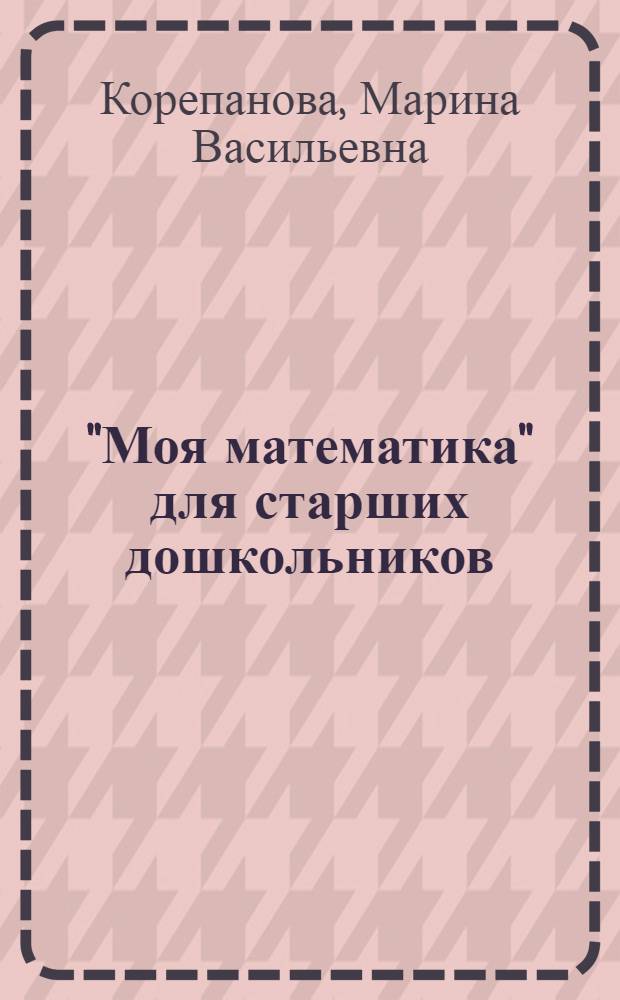 Корепанова, Марина Васильевна

"Моя математика" для старших дошкольников